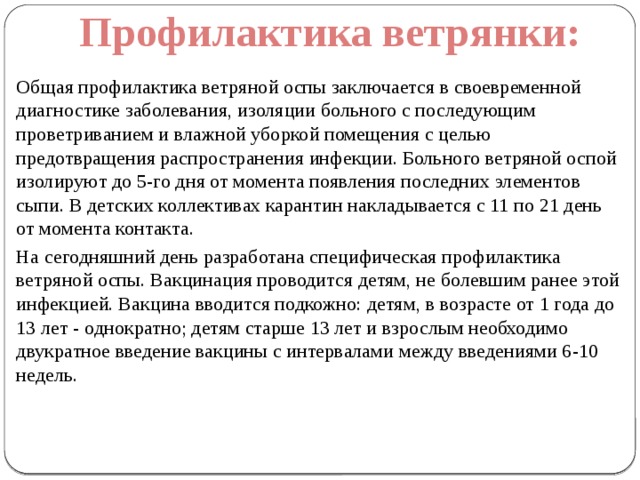 Профилактика ветрянки:

Общая профилактика ветряной оспы заключается в своевременной диагностике заболевания, изоляции больного с последующим проветриванием и влажной уборкой помещения с целью предотвращения распространения инфекции. Больного ветряной оспой изолируют до 5-го дня от момента появления последних элементов сыпи. В детских коллективах карантин накладывается с 11 по 21 день от момента контакта.

На сегодняшний день разработана специфическая профилактика ветряной оспы. Вакцинация проводится детям, не болевшим ранее этой инфекцией. Вакцина вводится подкожно: детям, в возрасте от 1 года до 13 лет - однократно; детям старше 13 лет и взрослым необходимо двукратное введение вакцины с интервалами между введениями 6-10 недель.